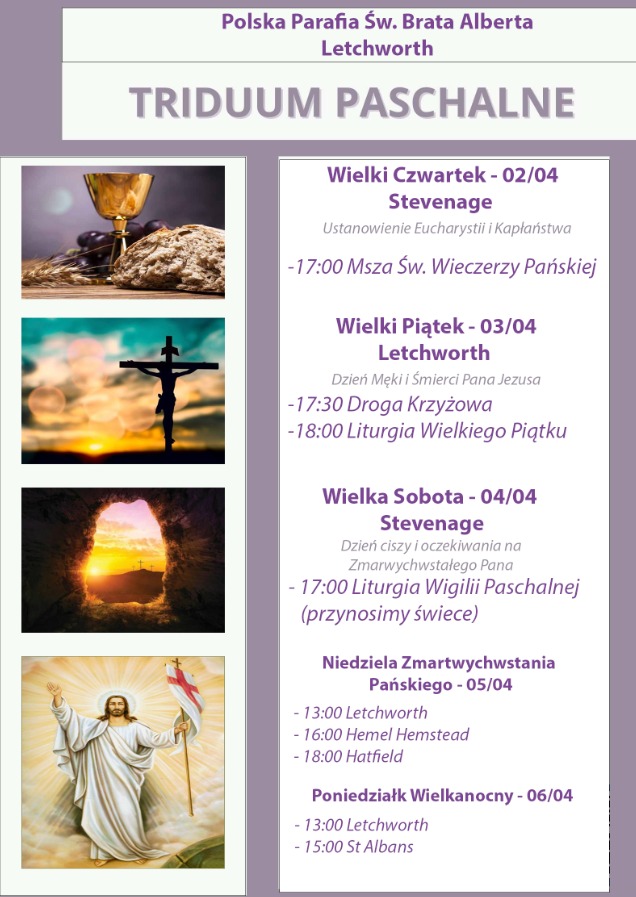 Polska Parafia Św. Brata Alberta
Letchworth

TRIDUUM PASCHALNE

Wielki Czwartek - 02/04
Stevenage
Ustanowienie Eucharystii i Kapłaństwa

-17:00 Msza Św. Wieczerzy Pańskiej

Wielki Piątek - 03/04
Letchworth
Dzień Męki i Śmierci Pana Jezusa
-17:30 Droga Krzyżowa
-18:00 Liturgia Wielkiego Piątku

Wielka Sobota - 04/04
Stevenage
Dzień ciszy i oczekiwania na Zmarwychwstałego Pana
- 17:00 Liturgia Wigilii Paschalnej (przynosimy świece)

Niedziela Zmartwychwstania Pańskiego - 05/04
- 13:00 Letchworth
- 16:00 Hemel Hemstead
- 18:00 Hatfield

Poniedziałk Wielkanocny - 06/04
- 13:00 Letchworth
- 15:00 St Albans